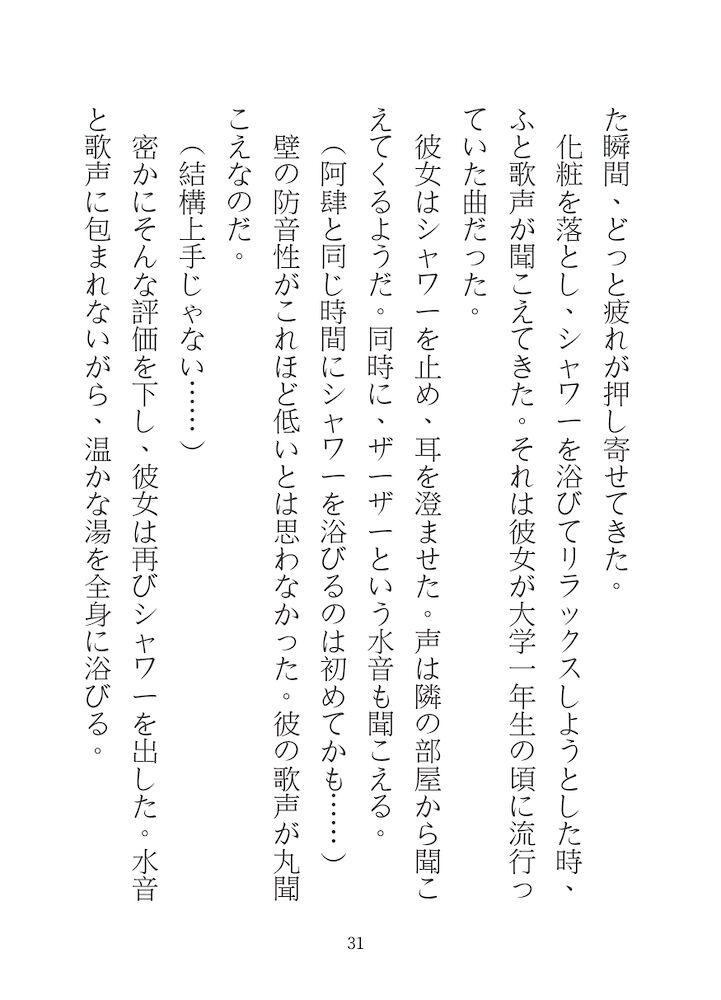 た瞬間、どっと疲れが押し寄せてきた。

化粧を落とし、シャワーを浴びてリラックスしようとした時、ふと歌声が聞こえてきた。それは彼女が大学一年生の頃に流行っていた曲だった。

彼女はシャワーを止め、耳を澄ませた。声は隣の部屋から聞こえてくるようだ。同時に、ザーザーという水音も聞こえる。

（阿肆と同じ時間にシャワーを浴びるのは初めてかも……）

壁の防音性がこれほど低いとは思わなかった。彼の歌声が丸聞こえなのだ。

（結構上手じゃない……）

密かにそんな評価を下し、彼女は再びシャワーを出した。水音と歌声に包まれないがら、温かな湯を全身に浴びる。

31